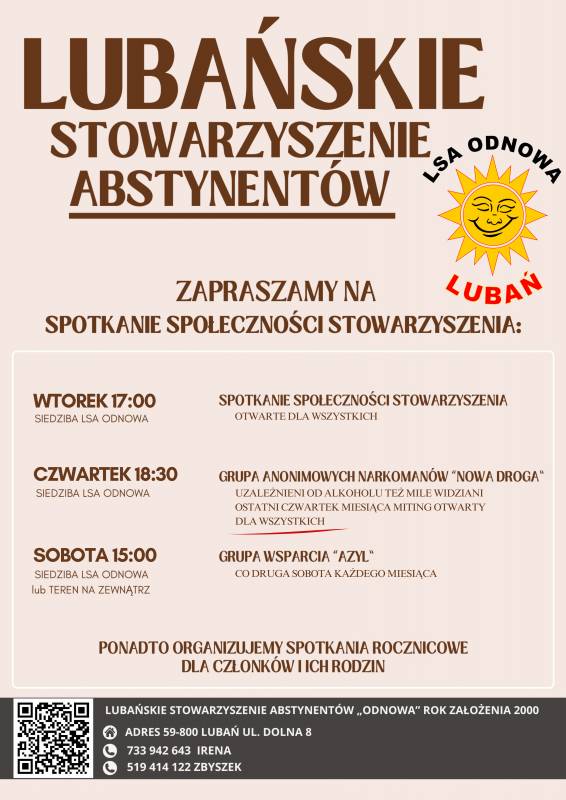 LUBAŃSKIE
STOWARZYSZENIE
ABSTYNENTÓW

LSA ODNOWA
LUBAŃ

ZAPRASZAMY NA
SPOTKANIE SPOŁECZNOŚCI STOWARZYSZENIA:

WTOREK 17:00
SIEDZIBA LSA ODNOWA

SPOTKANIE SPOŁECZNOŚCI STOWARZYSZENIA
OTWARTE DLA WSZYSTKICH

CZWARTEK 18:30
SIEDZIBA LSA ODNOWA

GRUPA ANONIMOWYCH NARKOMANÓW "NOWA DROGA"
UZALEŻNIENI OD ALKOHOLU TEŻ MILE WIDZIANI
OSTATNI CZWARTEK MIESIĄCA MITING OTWARTY
DLA WSZYSTKICH

SOBOTA 15:00
SIEDZIBA LSA ODNOWA
lub TEREN NA ZEWNĄTRZ

GRUPA WSPARCIA "AZYL"
CO DRUGA SOBOTA KAŻDEGO MIESIĄCA

PONADTO ORGANIZUJEMY SPOTKANIA ROCZNICOWE
DLA CZŁONKÓW I ICH RODZIN

LUBAŃSKIE STOWARZYSZENIE ABSTYNENTÓW „ODNOWA" ROK ZAŁOŻENIA 2000
ADRES 59-800 LUBAŃ UL. DOLNA 8
733 942 643 IRENA
519 414 122 ZBYSZEK